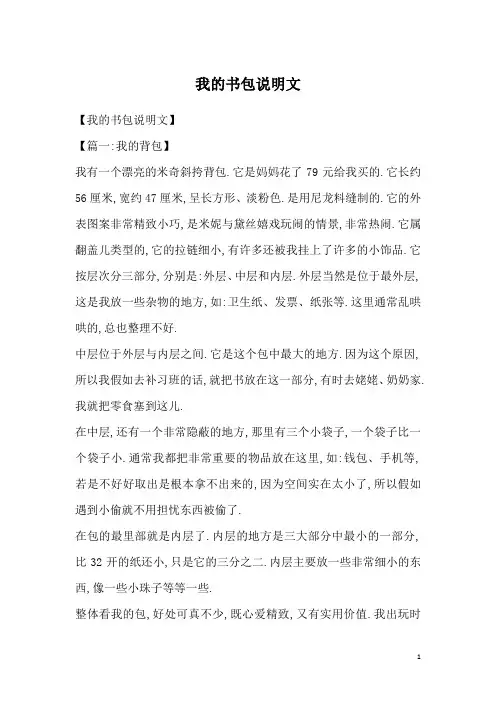 我的书包说明文

【我的书包说明文】

【篇一:我的背包】

我有一个漂亮的米奇斜挎背包.它是妈妈花了 79 元给我买的.它长约 56 厘米,宽约 47 厘米,呈长方形、淡粉色.是用尼龙料缝制的.它的外表图案非常精致小巧,是米妮与黛丝嬉戏玩闹的情景,非常热闹.它属翻盖儿类型的,它的拉链细小,有许多还被我挂上了许多的小饰品.它按层次分三部分,分别是:外层、中层和内层.外层当然是位于最外层,这是我放一些杂物的地方,如:卫生纸、发票、纸张等.这里通常乱哄哄的,总也整理不好.

中层位于外层与内层之间.它是这个包中最大的地方.因为这个原因,所以我假如去补习班的话,就把书放在这一部分,有时去姥姥、奶奶家.我就把零食塞到这儿.

在中层,还有一个非常隐蔽的地方,那里有三个小袋子,一个袋子比一个袋子小.通常我都把非常重要的物品放在这里,如:钱包、手机等,若是不好好取出是根本拿不出来的,因为空间实在太小了,所以假如遇到小偷就不用担忧东西被偷了.

在包的最里部就是内层了.内层的地方是三大部分中最小的一部分,比 32 开的纸还小,只是它的三分之二.内层主要放一些非常细小的东西,像一些小珠子等等一些.

整体看我的包,好处可真不少,既心爱精致,又有实用价值.我出玩时

1